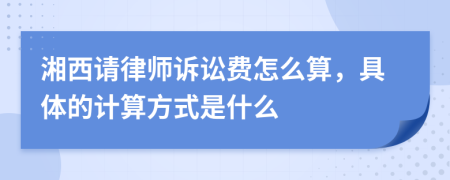 湘西请律师诉讼费怎么算，具体的计算方式是什么